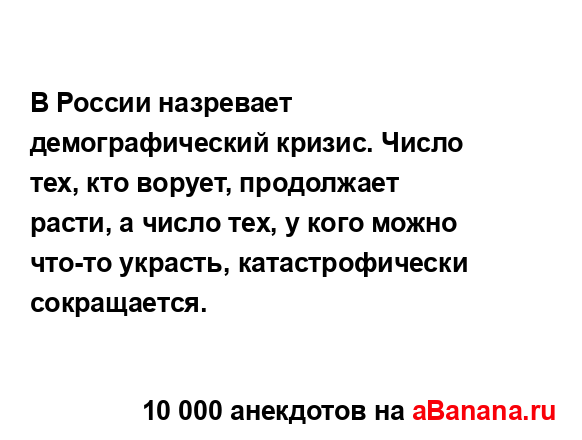 В России назревает демографический кризис. Число тех, кто ворует, продолжает расти, а число тех, у кого можно что-то украсть, катастрофически сокращается.

10 000 анекдотов на aBanana.ru